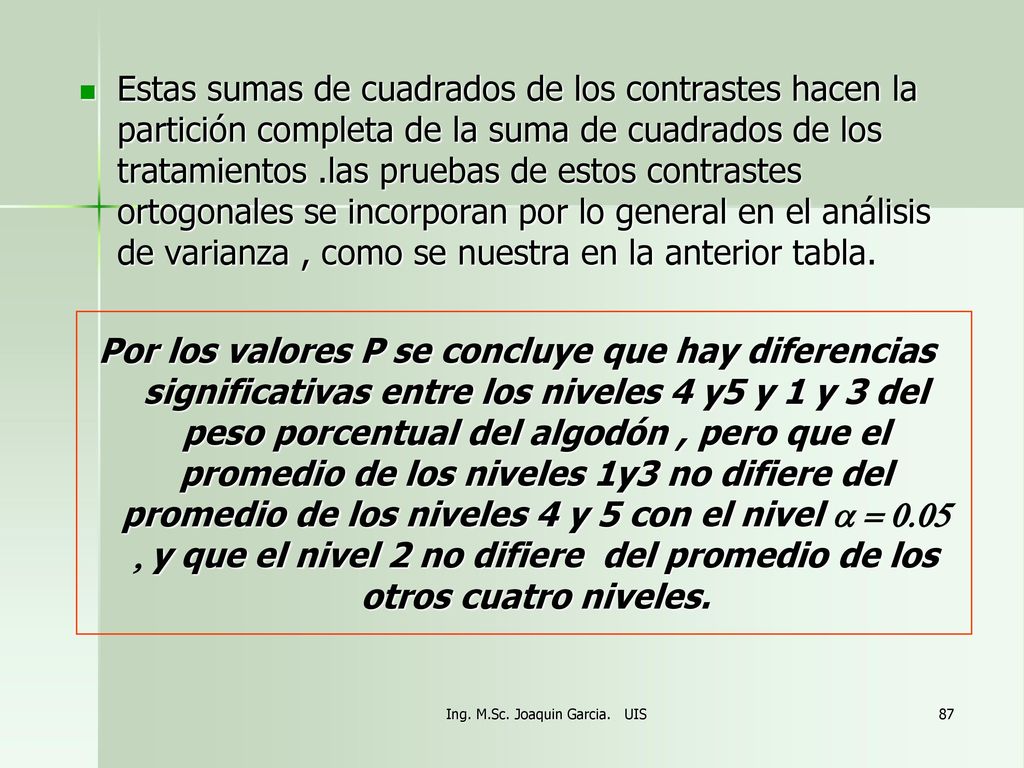 Estas sumas de cuadrados de los contrastes hacen la partición completa de la suma de cuadrados de los tratamientos .las pruebas de estos contrastes ortogonales se incorporan por lo general en el análisis de varianza , como se nuestra en la anterior tabla.

Por los valores P se concluye que hay diferencias significativas entre los niveles 4 y5 y 1 y 3 del peso porcentual del algodón , pero que el promedio de los niveles 1y3 no difiere del promedio de los niveles 4 y 5 con el nivel $\alpha = 0.05$ , y que el nivel 2 no difiere del promedio de los otros cuatro niveles.

Ing. M.Sc. Joaquin Garcia. UIS

87